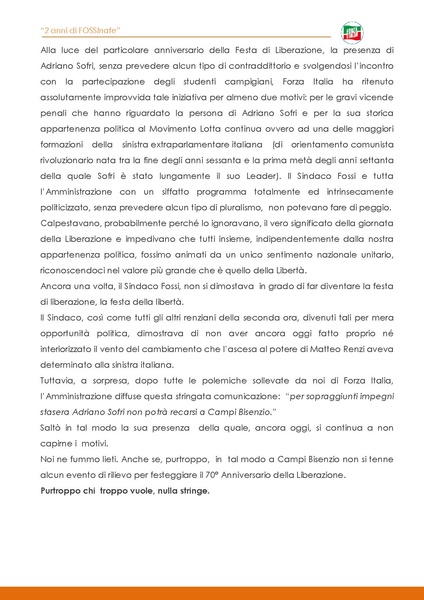 "2 anni di FOSSInate"

Alla luce del particolare anniversario della Festa di Liberazione, la presenza di Adriano Sofri, senza prevedere alcun tipo di contraddittorio e svolgendosi l'incontro con la partecipazione degli studenti campigiani, Forza Italia ha ritenuto assolutamente improvvida tale iniziativa per almeno due motivi: per le gravi vicende penali che hanno riguardato la persona di Adriano Sofri e per la sua storica appartenenza politica al Movimento Lotta continua ovvero ad una delle maggiori formazioni della sinistra extraparlamentare italiana (di orientamento comunista rivoluzionario nata tra la fine degli anni sessanta e la prima metà degli anni settanta della quale Sofri è stato lungamente il suo Leader). Il Sindaco Fossi e tutta l'Amministrazione con un siffatto programma totalmente ed intrinsecamente politicizzato, senza prevedere alcun tipo di pluralismo, non potevano fare di peggio. Calpestavano, probabilmente perché lo ignoravano, il vero significato della giornata della Liberazione e impedivano che tutti insieme, indipendentemente dalla nostra appartenenza politica, fossimo animati da un unico sentimento nazionale unitario, riconoscendoci nel valore più grande che è quello della Libertà.

Ancora una volta, il Sindaco Fossi, non si dimostava in grado di far diventare la festa di liberazione, la festa della libertà.

Il Sindaco, così come tutti gli altri renziani della seconda ora, divenuti tali per mera opportunità politica, dimostrava di non aver ancora oggi fatto proprio né interiorizzato il vento del cambiamento che l'ascesa al potere di Matteo Renzi aveva determinato alla sinistra italiana.

Tuttavia, a sorpresa, dopo tutte le polemiche sollevate da noi di Forza Italia, l'Amministrazione diffuse questa stringata comunicazione: "per sopraggiunti impegni stasera Adriano Sofri non potrà recarsi a Campi Bisenzio."

Saltò in tal modo la sua presenza della quale, ancora oggi, si continua a non capirne i motivi.

Noi ne fummo lieti. Anche se, purtroppo, in tal modo a Campi Bisenzio non si tenne alcun evento di rilievo per festeggiare il 70° Anniversario della Liberazione.

Purtroppo chi troppo vuole, nulla stringe.